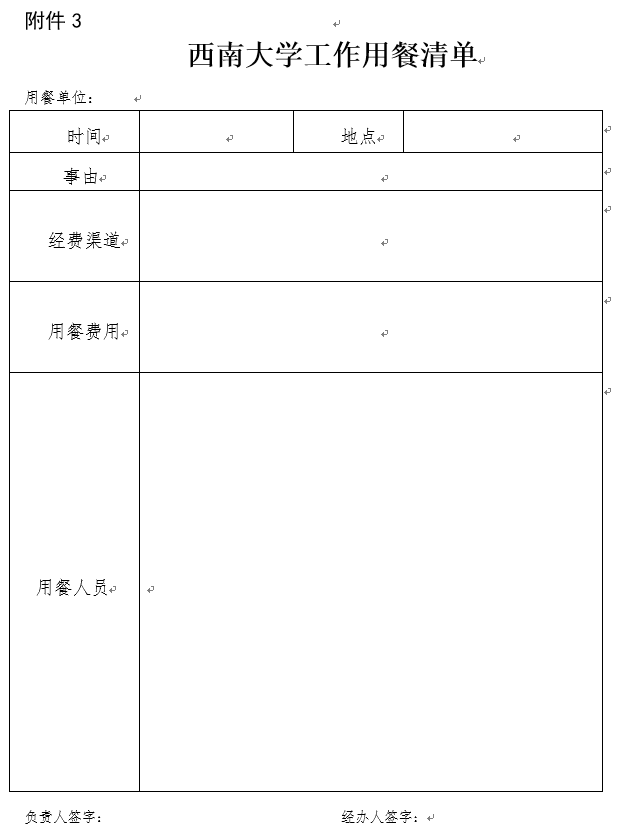 附件 3

西南大学工作用餐清单

用餐单位：

| 时间 |  | 地点 |  |
|---|---|---|---|
| 事由 |  |  |  |
| 经费渠道 |  |  |  |
| 用餐费用 |  |  |  |
| 用餐人员 |  |  |  |

负责人签字： 经办人签字：